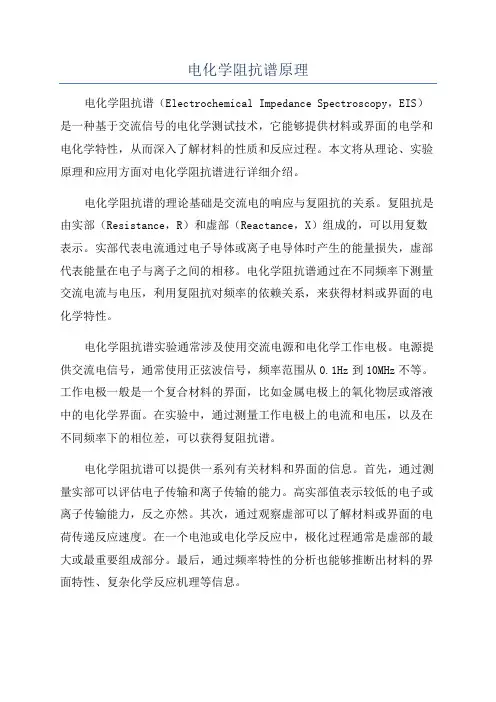 电化学阻抗谱原理

电化学阻抗谱（Electrochemical Impedance Spectroscopy，EIS）是一种基于交流信号的电化学测试技术，它能够提供材料或界面的电学和电化学特性，从而深入了解材料的性质和反应过程。本文将从理论、实验原理和应用方面对电化学阻抗谱进行详细介绍。

电化学阻抗谱的理论基础是交流电的响应与复阻抗的关系。复阻抗是由实部（Resistance，R）和虚部（Reactance，X）组成的，可以用复数表示。实部代表电流通过电子导体或离子电导体时产生的能量损失，虚部代表能量在电子与离子之间的相移。电化学阻抗谱通过在不同频率下测量交流电流与电压，利用复阻抗对频率的依赖关系，来获得材料或界面的电化学特性。

电化学阻抗谱实验通常涉及使用交流电源和电化学工作电极。电源提供交流电信号，通常使用正弦波信号，频率范围从 0.1Hz 到 10MHz 不等。工作电极一般是一个复合材料的界面，比如金属电极上的氧化物层或溶液中的电化学界面。在实验中，通过测量工作电极上的电流和电压，以及在不同频率下的相位差，可以获得复阻抗谱。

电化学阻抗谱可以提供一系列有关材料和界面的信息。首先，通过测量实部可以评估电子传输和离子传输的能力。高实部值表示较低的电子或离子传输能力，反之亦然。其次，通过观察虚部可以了解材料或界面的电荷传递反应速度。在一个电池或电化学反应中，极化过程通常是虚部的最大或最重要组成部分。最后，通过频率特性的分析也能够推断出材料的界面特性、复杂化学反应机理等信息。